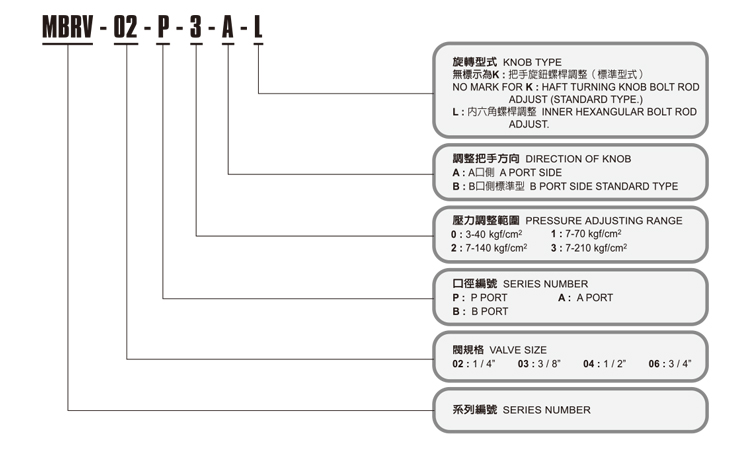 MBRV - 02 - P - 3 - A - L

旋轉型式 KNOB TYPE
無標示為K : 把手旋鈕螺桿調整（標準型式）
NO MARK FOR K : HAFT TURNING KNOB BOLT ROD ADJUST (STANDARD TYPE.)
L : 內六角螺桿調整 INNER HEXANGULAR BOLT ROD ADJUST.

調整把手方向 DIRECTION OF KNOB
A : A口側 A PORT SIDE
B : B口側標準型 B PORT SIDE STANDARD TYPE

壓力調整範圍 PRESSURE ADJUSTING RANGE
0 : 3-40 kgf/cm$^2$ 1 : 7-70 kgf/cm$^2$
2 : 7-140 kgf/cm$^2$ 3 : 7-210 kgf/cm$^2$

口徑編號 SERIES NUMBER
P : P PORT A : A PORT
B : B PORT

閥規格 VALVE SIZE
02 : 1 / 4" 03 : 3 / 8" 04 : 1 / 2" 06 : 3 / 4"

系列編號 SERIES NUMBER